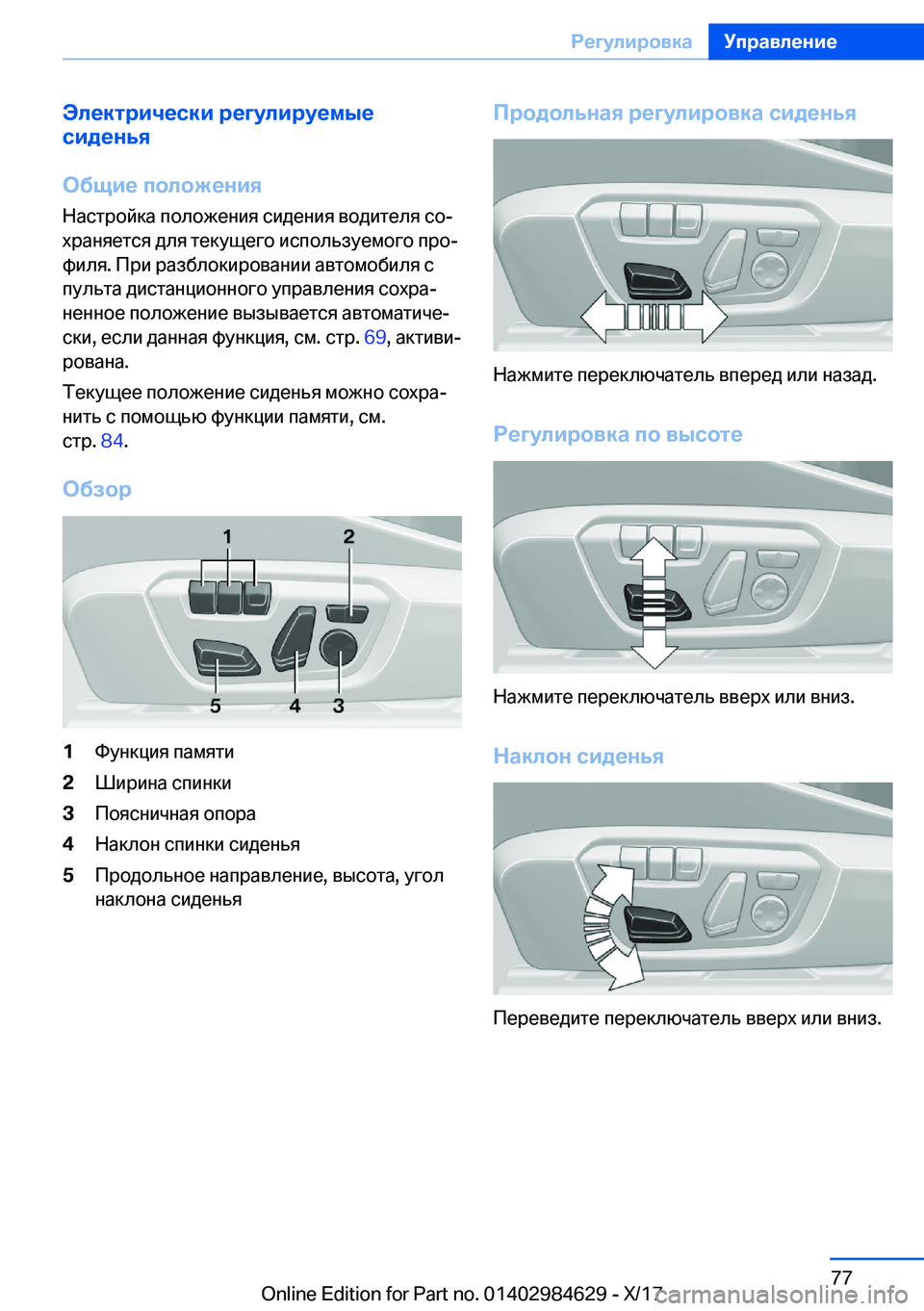 Регулировка Управление

Электрически регулируемые сиденья

Общие положения

Настройка положения сидения водителя сохраняется для текущего используемого профиля. При разблокировании автомобиля с пульта дистанционного управления сохраненное положение вызывается автоматически, если данная функция, см. стр. 69, активирована.

Текущее положение сиденья можно сохранить с помощью функции памяти, см. стр. 84.

Обзор

1 2
5 4 3

1 Функция памяти
2 Ширина спинки
3 Поясничная опора
4 Наклон спинки сиденья
5 Продольное направление, высота, угол наклона сиденья

Продольная регулировка сиденья

Нажмите переключатель вперед или назад.

Регулировка по высоте

Нажмите переключатель вверх или вниз.

Наклон сиденья

Переведите переключатель вверх или вниз.

77

Online Edition for Part no. 01402984629 - X/17

carmanualsonline.info